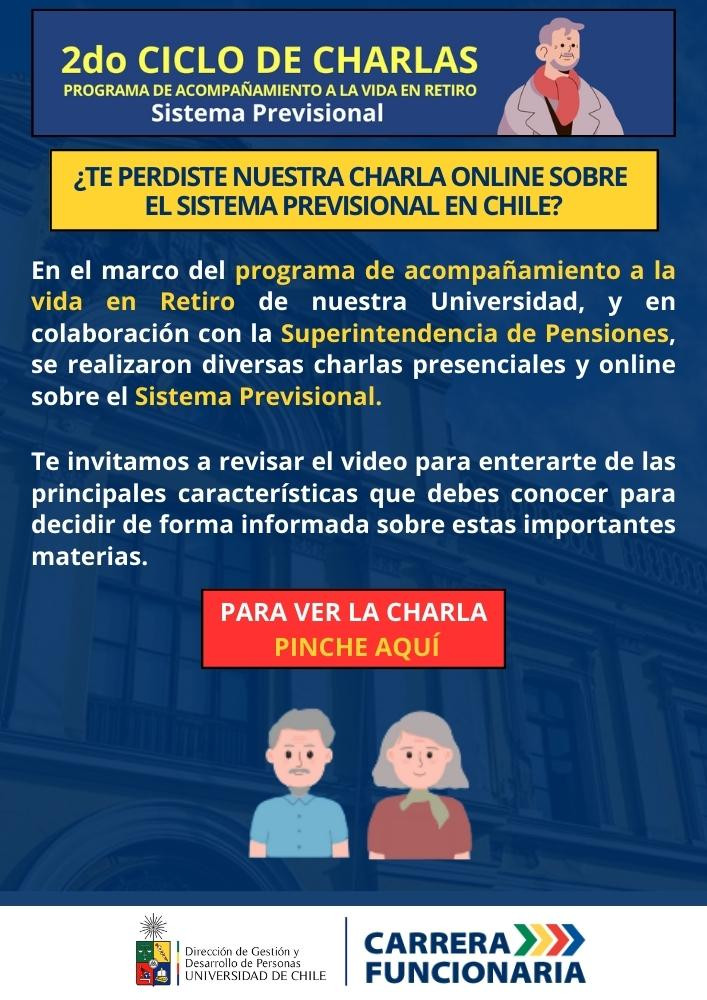 2do CICLO DE CHARLAS
PROGRAMA DE ACOMPAÑAMIENTO A LA VIDA EN RETIRO
Sistema Previsional

¿TE PERDISTE NUESTRA CHARLA ONLINE SOBRE EL SISTEMA PREVISIONAL EN CHILE?

En el marco del programa de acompañamiento a la vida en Retiro de nuestra Universidad, y en colaboración con la Superintendencia de Pensiones, se realizaron diversas charlas presenciales y online sobre el Sistema Previsional.

Te invitamos a revisar el video para enterarte de las principales características que debes conocer para decidir de forma informada sobre estas importantes materias.

PARA VER LA CHARLA
PINCHE AQUÍ

Dirección de Gestión y Desarrollo de Personas
UNIVERSIDAD DE CHILE

CARRERA
FUNCIONARIA